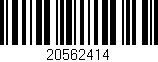 20562414